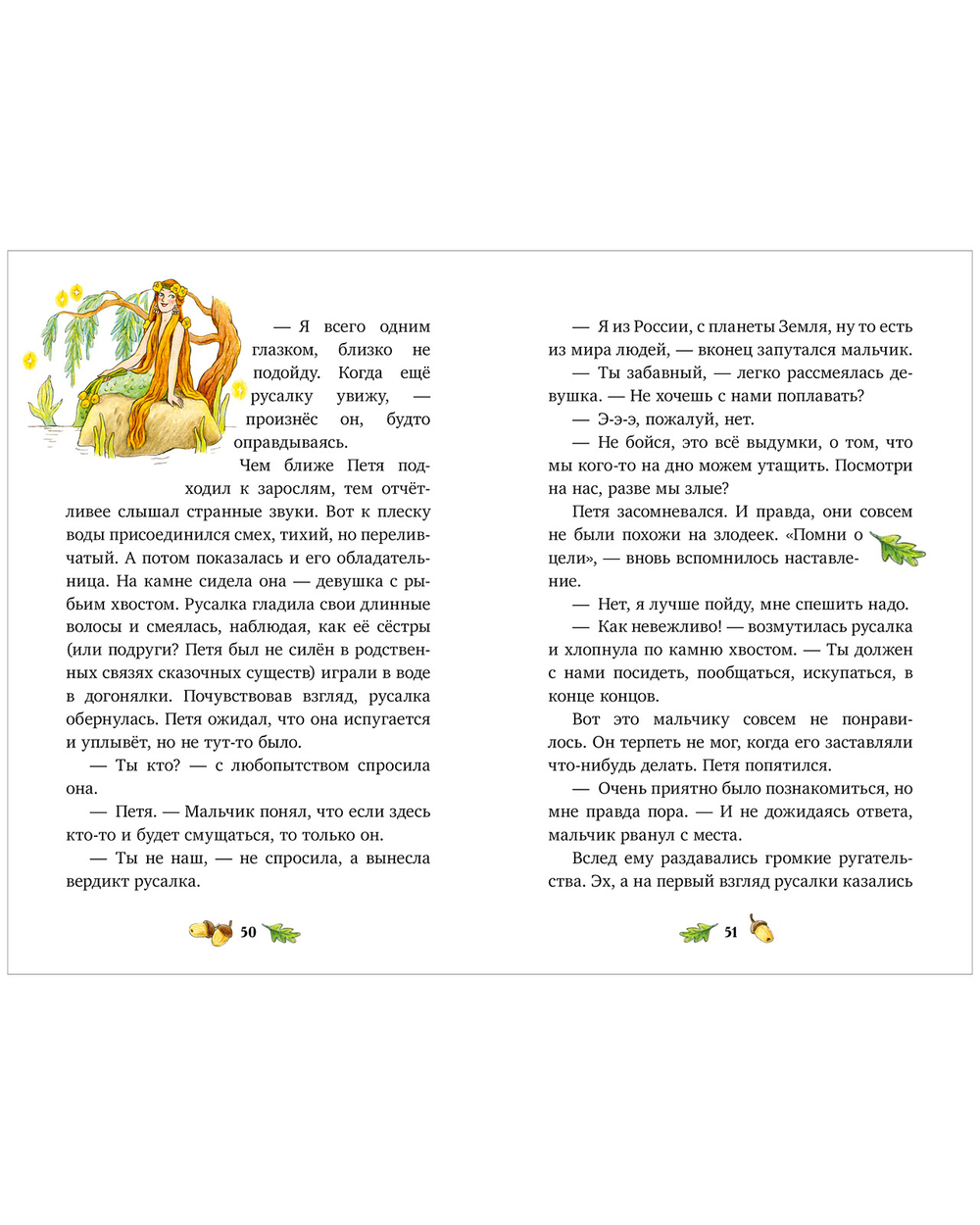 — Я всего одним глазком, близко не подойду. Когда ещё русалку увижу, — произнёс он, будто оправдываясь.

Чем ближе Петя подходил к зарослям, тем отчётливее слышал странные звуки. Вот к плеску воды присоединился смех, тихий, но переливчатый. А потом показалась и его обладательница. На камне сидела она — девушка с рыбьим хвостом. Русалка гладила свои длинные волосы и смеялась, наблюдая, как её сёстры (или подруги? Петя был не силён в родственных связях сказочных существ) играли в воде в догонялки. Почувствовав взгляд, русалка обернулась. Петя ожидал, что она испугается и уплывёт, но не тут-то было.

— Ты кто? — с любопытством спросила она.

— Петя. — Мальчик понял, что если здесь кто-то и будет смущаться, то только он.

— Ты не наш, — не спросила, а вынесла вердикт русалка.

50

— Я из России, с планеты Земля, ну то есть из мира людей, — вконец запутался мальчик.

— Ты забавный, — легко рассмеялась девушка. — Не хочешь с нами поплавать?

— Э-э-э, пожалуй, нет.

— Не бойся, это всё выдумки, о том, что мы кого-то на дно можем утащить. Посмотри на нас, разве мы злые?

Петя засомневался. И правда, они совсем не были похожи на злодеек. «Помни о цели», — вновь вспомнилось наставление.

— Нет, я лучше пойду, мне спешить надо.

— Как невежливо! — возмутилась русалка и хлопнула по камню хвостом. — Ты должен с нами посидеть, пообщаться, искупаться, в конце концов.

Вот это мальчику совсем не понравилось. Он терпеть не мог, когда его заставляли что-нибудь делать. Петя попятился.

— Очень приятно было познакомиться, но мне правда пора. — И не дожидаясь ответа, мальчик рванул с места.

Вслед ему раздавались громкие ругательства. Эх, а на первый взгляд русалки казались

51